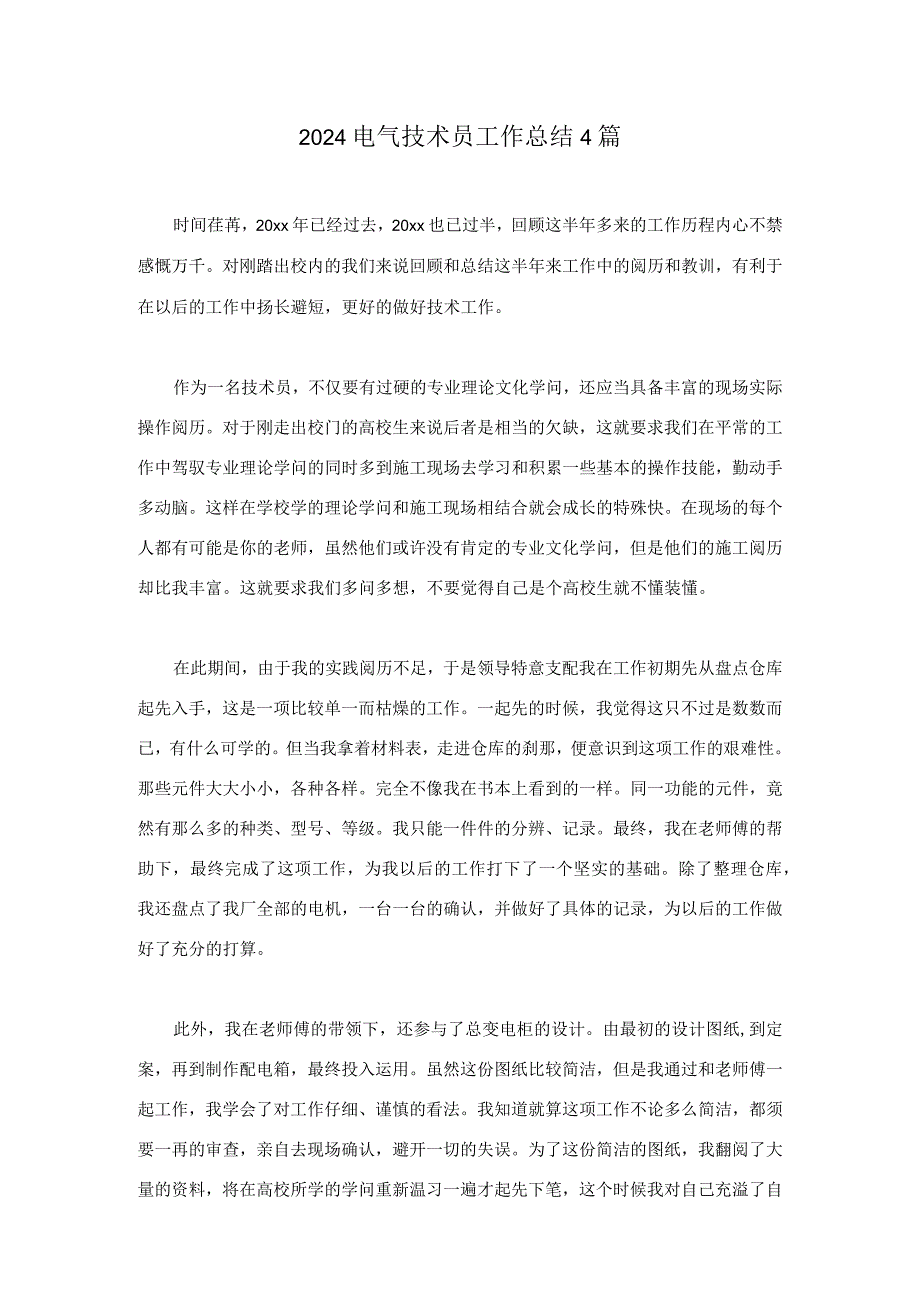 2024电气技术员工作总结4篇

时间荏苒，20xx年已经过去，20xx也已过半，回顾这半年多来的工作历程内心不禁感慨万千。对刚踏出校内的我们来说回顾和总结这半年来工作中的阅历和教训，有利于在以后的工作中扬长避短，更好的做好技术工作。

作为一名技术员，不仅要有过硬的专业理论文化学问，还应当具备丰富的现场实际操作阅历。对于刚走出校门的高校生来说后者是相当的欠缺，这就要求我们在平常的工作中驾驭专业理论学问的同时多到施工现场去学习和积累一些基本的操作技能，勤动手多动脑。这样在学校学的理论学问和施工现场相结合就会成长的特殊快。在现场的每个人都有可能是你的老师，虽然他们或许没有肯定的专业文化学问，但是他们的施工阅历却比我丰富。这就要求我们多问多想，不要觉得自己是个高校生就不懂装懂。

在此期间，由于我的实践阅历不足，于是领导特意支配我在工作初期先从盘点仓库起先入手，这是一项比较单一而枯燥的工作。一起先的时候，我觉得这只不过是数数而已，有什么可学的。但当我拿着材料表，走进仓库的刹那，便意识到这项工作的艰难性。那些元件大大小小，各种各样。完全不像我在书本上看到的一样。同一功能的元件，竟然有那么多的种类、型号、等级。我只能一件件的分辨、记录。最终，我在老师傅的帮助下，最终完成了这项工作，为我以后的工作打下了一个坚实的基础。除了整理仓库，我还盘点了我厂全部的电机，一台一台的确认，并做好了具体的记录，为以后的工作做好了充分的打算。

此外，我在老师傅的带领下，还参与了总变电柜的设计。由最初的设计图纸,到定案，再到制作配电箱，最终投入运用。虽然这份图纸比较简洁，但是我通过和老师傅一起工作，我学会了对工作仔细、谨慎的看法。我知道就算这项工作不论多么简洁，都须要一再的审查，亲自去现场确认，避开一切的失误。为了这份简洁的图纸，我翻阅了大量的资料，将在高校所学的学问重新温习一遍才起先下笔，这个时候我对自己充溢了自